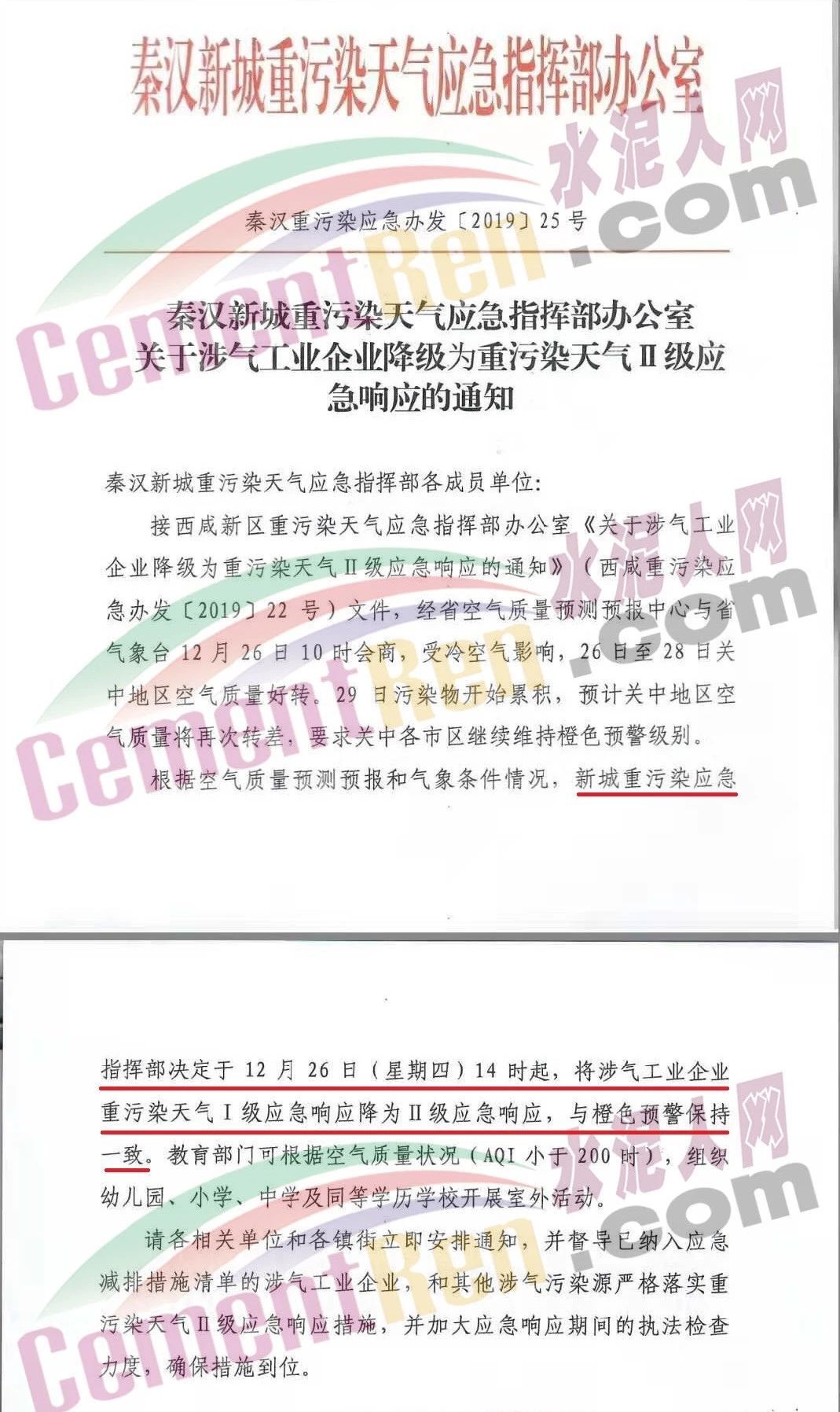 秦汉新城重污染天气应急指挥部办公室

秦汉重污染应急办发〔2019〕25号

秦汉新城重污染天气应急指挥部办公室
关于涉气工业企业降级为重污染天气Ⅱ级应急响应的通知

秦汉新城重污染天气应急指挥部各成员单位:

接西咸新区重污染天气应急指挥部办公室《关于涉气工业企业降级为重污染天气Ⅱ级应急响应的通知》(西咸重污染应急办发〔2019〕22号)文件，经省空气质量预测预报中心与省气象台12月26日10时会商，受冷空气影响，26日至28日关中地区空气质量好转。29日污染物开始累积，预计关中地区空气质量将再次转差，要求关中各市区继续维持橙色预警级别。

根据空气质量预测预报和气象条件情况，新城重污染应急指挥部决定于12月26日(星期四)14时起，将涉气工业企业重污染天气Ⅰ级应急响应降为Ⅱ级应急响应，与橙色预警保持一致。教育部门可根据空气质量状况(AQI小于200时)，组织幼儿园、小学、中学及同等学历学校开展室外活动。

请各相关单位和各镇街立即安排通知，并督导已纳入应急减排措施清单的涉气工业企业，和其他涉气污染源严格落实重污染天气Ⅱ级应急响应措施，并加大应急响应期间的执法检查力度，确保措施到位。

水泥人网
CementRen.com